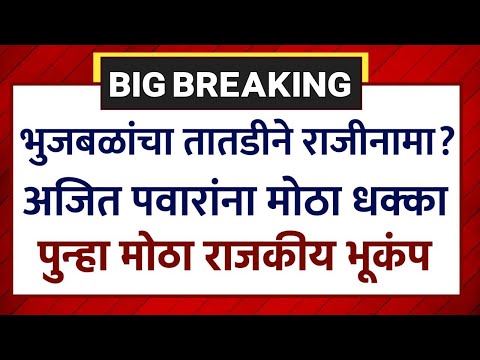 BIG BREAKING

भुजबळांचा तातडीने राजीनामा?

अजित पवारांना मोठा धक्का

पुन्हा मोठा राजकीय भूकंप